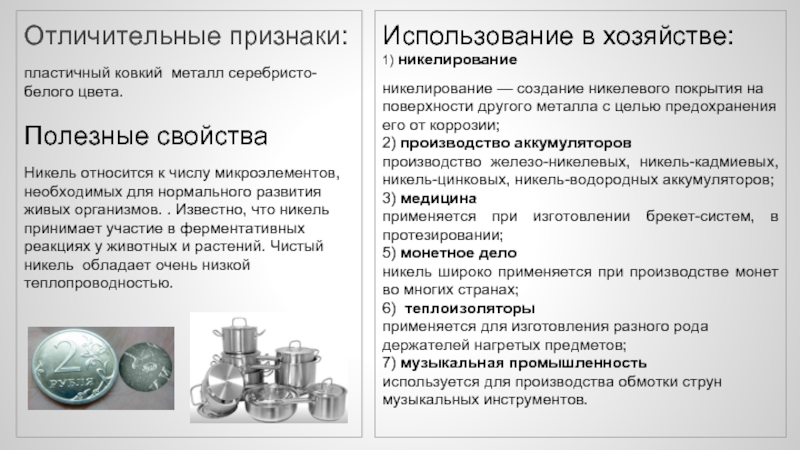 Отличительные признаки:

пластичный ковкий металл серебристо-белого цвета.

Полезные свойства

Никель относится к числу микроэлементов, необходимых для нормального развития живых организмов. . Известно, что никель принимает участие в ферментативных реакциях у животных и растений. Чистый никель обладает очень низкой теплопроводностью.

2 РУБЛЯ

Использование в хозяйстве:

1) никелирование

никелирование — создание никелевого покрытия на поверхности другого металла с целью предохранения его от коррозии;
2) производство аккумуляторов
производство железо-никелевых, никель-кадмиевых, никель-цинковых, никель-водородных аккумуляторов;
3) медицина
применяется при изготовлении брекет-систем, в протезировании;
5) монетное дело
никель широко применяется при производстве монет во многих странах;
6) теплоизоляторы
применяется для изготовления разного рода держателей нагретых предметов;
7) музыкальная промышленность
используется для производства обмотки струн музыкальных инструментов.